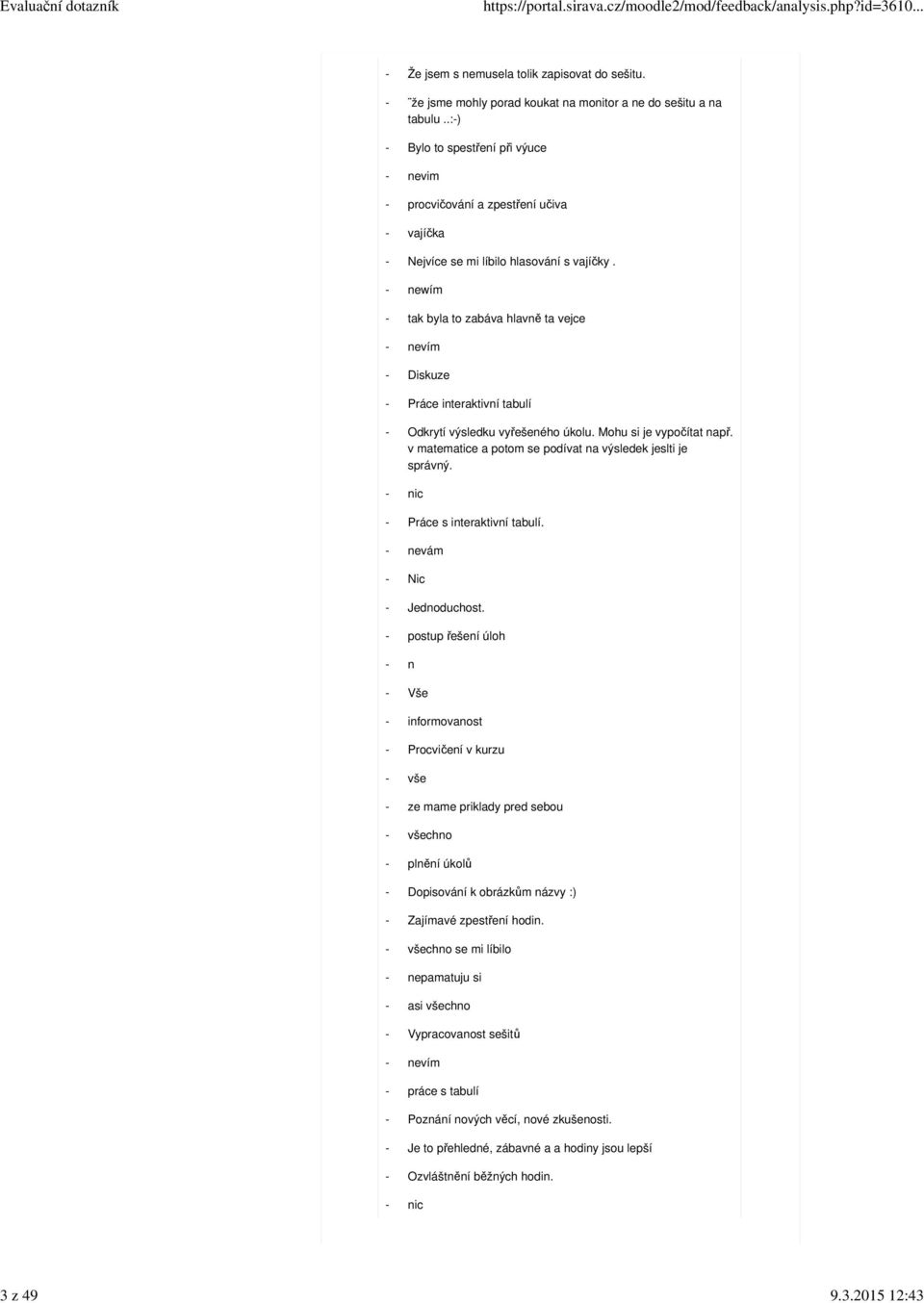 Evaluační dotazník https://portal.sirava.cz/moodle2/mod/feedback/analysis.php?id=3610...

- Že jsem s nemusela tolik zapisovat do sešitu.
- ¨že jsme mohly porad koukat na monitor a ne do sešitu a na tabulu ..:-)
- Bylo to spestření při výuce
- nevim
- procvičování a zpestření učiva
- vajíčka
- Nejvíce se mi líbilo hlasování s vajíčky .
- newím
- tak byla to zabáva hlavně ta vejce
- nevím
- Diskuze
- Práce interaktivní tabulí
- Odkrytí výsledku vyřešeného úkolu. Mohu si je vypočítat např. v matematice a potom se podívat na výsledek jeslti je správný.
- nic
- Práce s interaktivní tabulí.
- nevám
- Nic
- Jednoduchost.
- postup řešení úloh
- n
- Vše
- informovanost
- Procvičení v kurzu
- vše
- ze mame priklady pred sebou
- všechno
- plnění úkolů
- Dopisování k obrázkům názvy :)
- Zajímavé zpestření hodin.
- všechno se mi líbilo
- nepamatuju si
- asi všechno
- Vypracovanost sešitů
- nevím
- práce s tabulí
- Poznání nových věcí, nové zkušenosti.
- Je to přehledné, zábavné a a hodiny jsou lepší
- Ozvláštnění běžných hodin.
- nic

3 z 49 9.3.2015 12:43